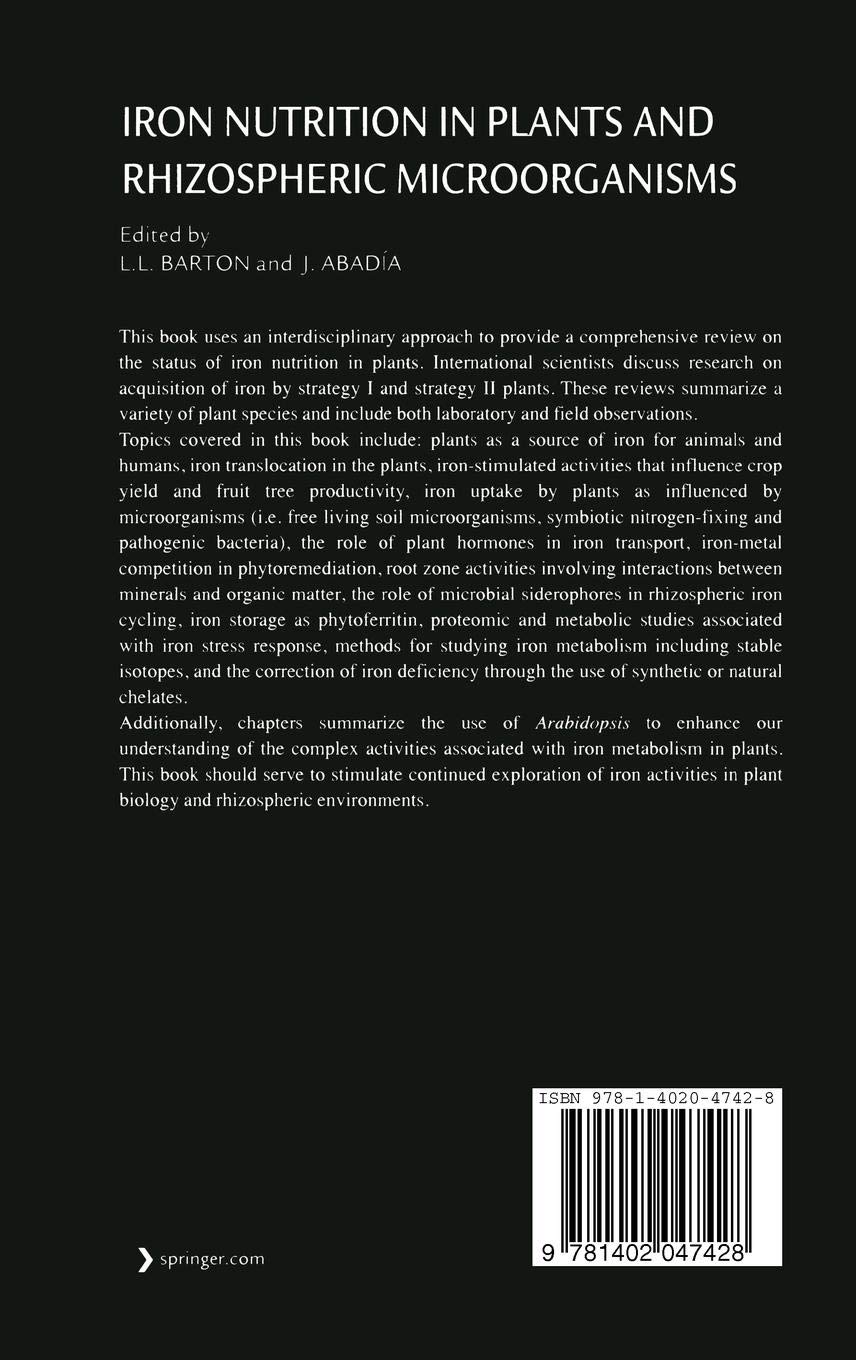 IRON NUTRITION IN PLANTS AND RHIZOSPHERIC MICROORGANISMS

Edited by
L.L. BARTON and J. ABADÍA

This book uses an interdisciplinary approach to provide a comprehensive review on the status of iron nutrition in plants. International scientists discuss research on acquisition of iron by strategy I and strategy II plants. These reviews summarize a variety of plant species and include both laboratory and field observations.
Topics covered in this book include: plants as a source of iron for animals and humans, iron translocation in the plants, iron-stimulated activities that influence crop yield and fruit tree productivity, iron uptake by plants as influenced by microorganisms (i.e. free living soil microorganisms, symbiotic nitrogen-fixing and pathogenic bacteria), the role of plant hormones in iron transport, iron-metal competition in phytoremediation, root zone activities involving interactions between minerals and organic matter, the role of microbial siderophores in rhizospheric iron cycling, iron storage as phytoferritin, proteomic and metabolic studies associated with iron stress response, methods for studying iron metabolism including stable isotopes, and the correction of iron deficiency through the use of synthetic or natural chelates.
Additionally, chapters summarize the use of Arabidopsis to enhance our understanding of the complex activities associated with iron metabolism in plants. This book should serve to stimulate continued exploration of iron activities in plant biology and rhizospheric environments.

ISBN 978-1-4020-4742-8

9 781402 047428

springer.com